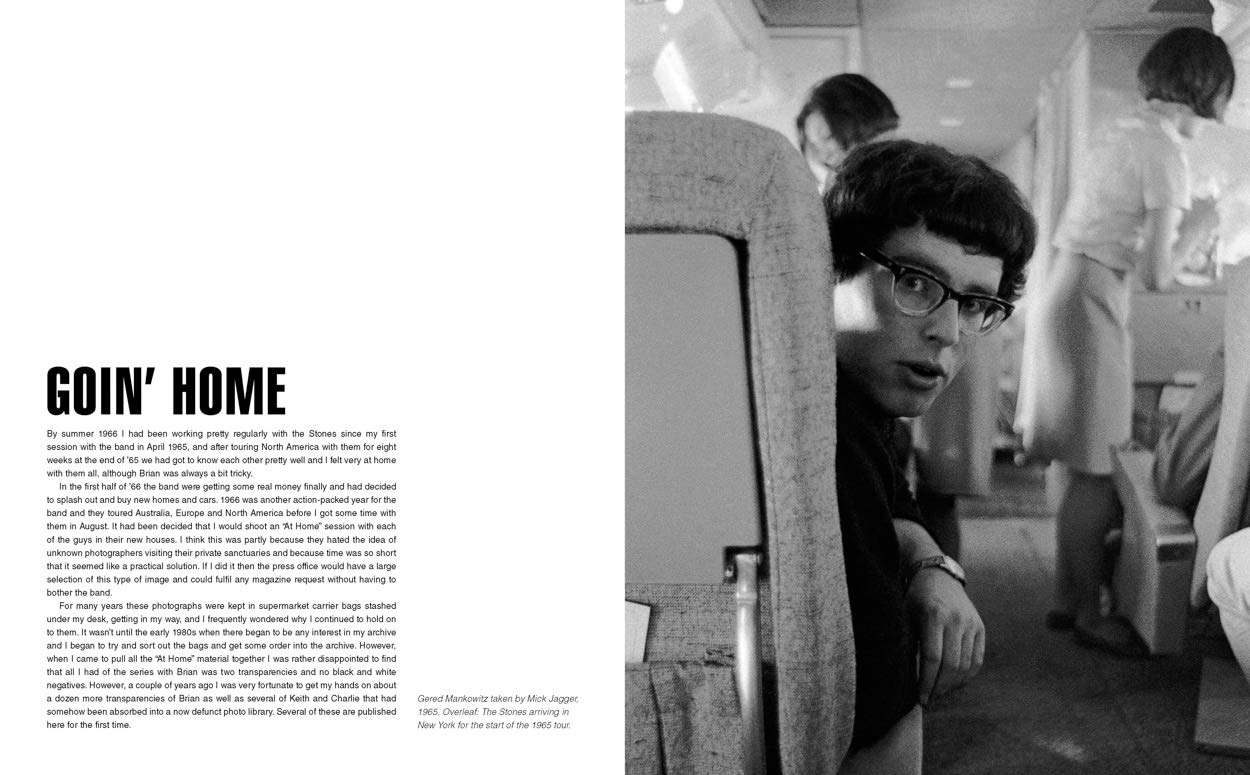 GOIN' HOME

By summer 1966 I had been working pretty regularly with the Stones since my first session with the band in April 1965, and after touring North America with them for eight weeks at the end of '65 we had got to know each other pretty well and I felt very at home with them all, although Brian was always a bit tricky.

In the first half of '66 the band were getting some real money finally and had decided to splash out and buy new homes and cars. 1966 was another action-packed year for the band and they toured Australia, Europe and North America before I got some time with them in August. It had been decided that I would shoot an "At Home" session with each of the guys in their new houses. I think this was partly because they hated the idea of unknown photographers visiting their private sanctuaries and because time was so short that it seemed like a practical solution. If I did it then the press office would have a large selection of this type of image and could fulfil any magazine request without having to bother the band.

For many years these photographs were kept in supermarket carrier bags stashed under my desk, getting in my way, and I frequently wondered why I continued to hold on to them. It wasn't until the early 1980s when there began to be any interest in my archive and I began to try and sort out the bags and get some order into the archive. However, when I came to pull all the "At Home" material together I was rather disappointed to find that all I had of the series with Brian was two transparencies and no black and white negatives. However, a couple of years ago I was very fortunate to get my hands on about a dozen more transparencies of Brian as well as several of Keith and Charlie that had somehow been absorbed into a now defunct photo library. Several of these are published here for the first time.

Gered Mankowitz taken by Mick Jagger, 1965. Overleaf: The Stones arriving in New York for the start of the 1965 tour.